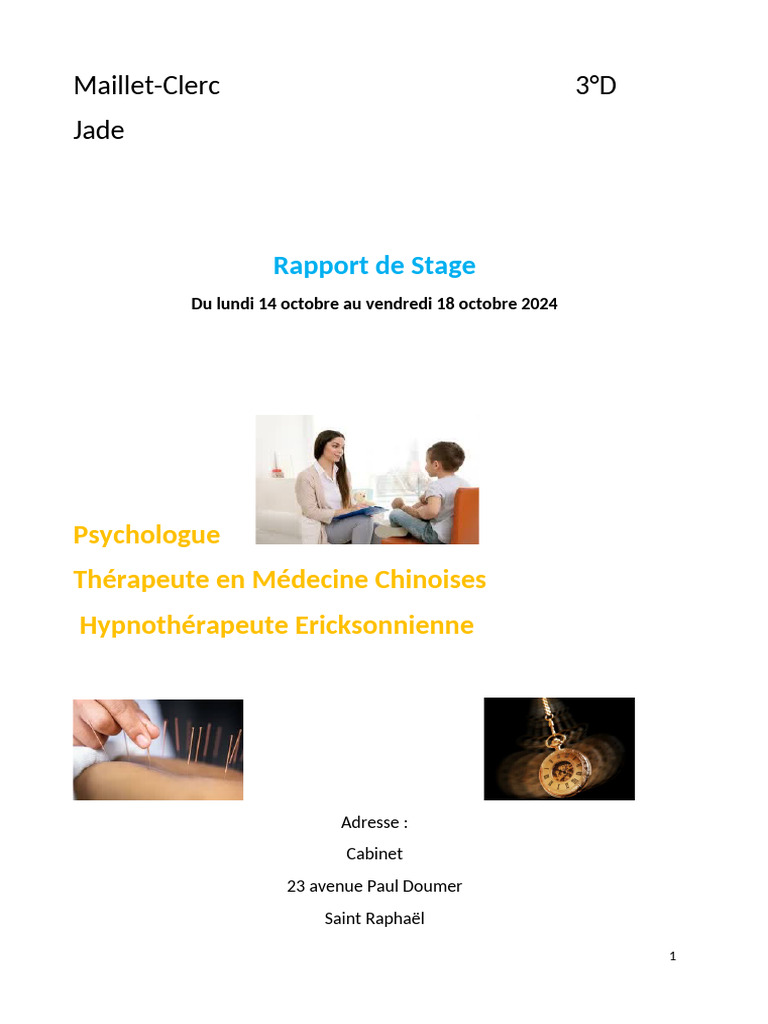 Maillet-Clerc 3°D
Jade

Rapport de Stage

Du lundi 14 octobre au vendredi 18 octobre 2024

Psychologue

Thérapeute en Médecine Chinoises

Hypnothérapeute Ericksonnienne

Adresse :

Cabinet

23 avenue Paul Doumer

Saint Raphaël

1